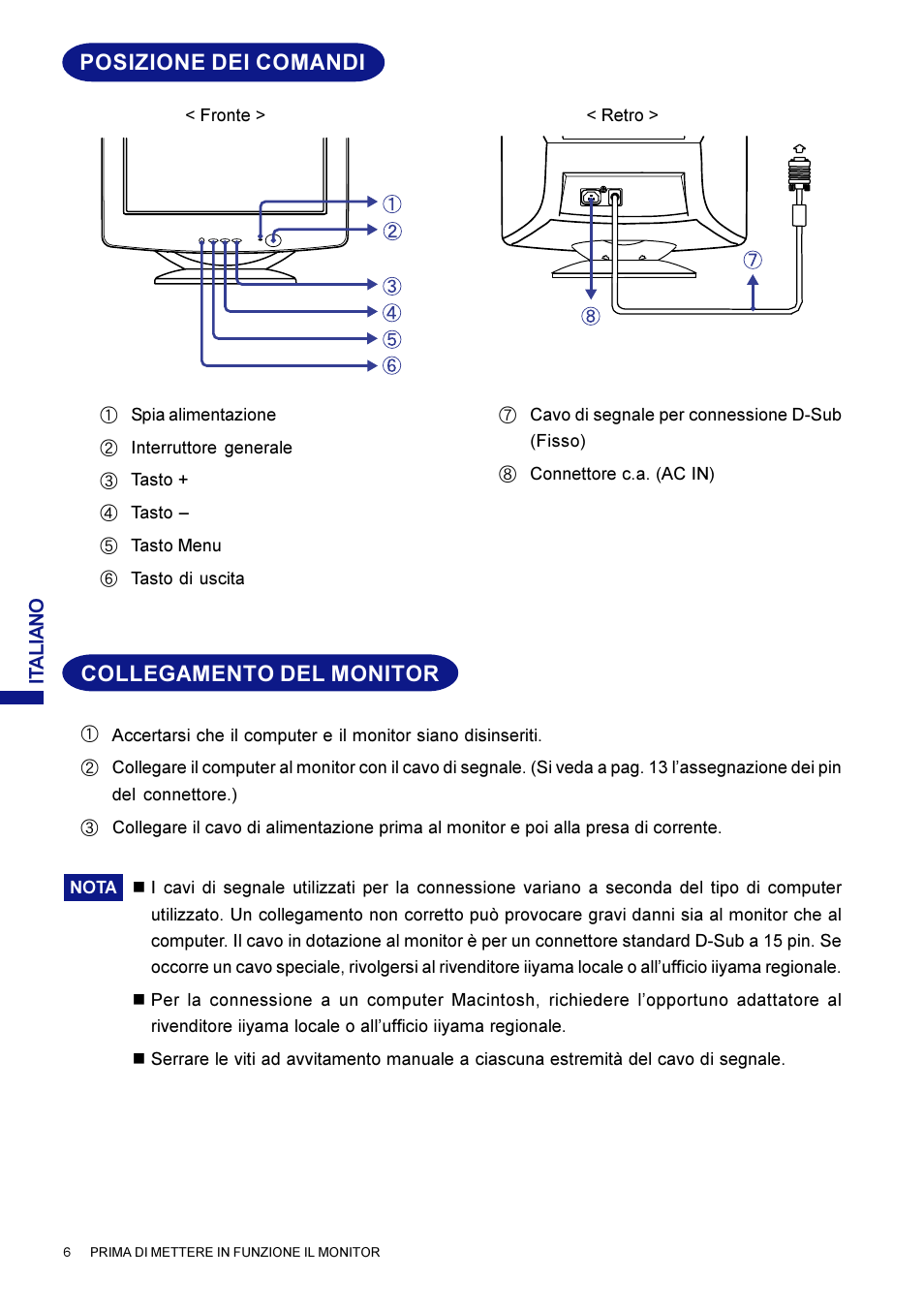 POSIZIONE DEI COMANDI

< Fronte >

①
②
③
④
⑤
⑥

< Retro >

⑦
⑧

① Spia alimentazione
② Interruttore generale
③ Tasto +
④ Tasto –
⑤ Tasto Menu
⑥ Tasto di uscita

⑦ Cavo di segnale per connessione D-Sub (Fisso)
⑧ Connettore c.a. (AC IN)

ITALIANO

COLLEGAMENTO DEL MONITOR

① Accertarsi che il computer e il monitor siano disinseriti.
② Collegare il computer al monitor con il cavo di segnale. (Si veda a pag. 13 l'assegnazione dei pin del connettore.)
③ Collegare il cavo di alimentazione prima al monitor e poi alla presa di corrente.

NOTA ■ I cavi di segnale utilizzati per la connessione variano a seconda del tipo di computer utilizzato. Un collegamento non corretto può provocare gravi danni sia al monitor che al computer. Il cavo in dotazione al monitor è per un connettore standard D-Sub a 15 pin. Se occorre un cavo speciale, rivolgersi al rivenditore iiyama locale o all'ufficio iiyama regionale.

■ Per la connessione a un computer Macintosh, richiedere l'opportuno adattatore al rivenditore iiyama locale o all'ufficio iiyama regionale.

■ Serrare le viti ad avvitamento manuale a ciascuna estremità del cavo di segnale.

6 PRIMA DI METTERE IN FUNZIONE IL MONITOR